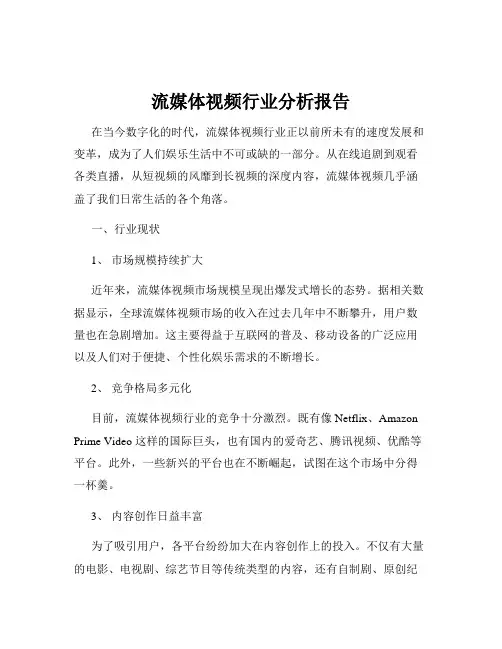 流媒体视频行业分析报告

在当今数字化的时代，流媒体视频行业正以前所未有的速度发展和变革，成为了人们娱乐生活中不可或缺的一部分。从在线追剧到观看各类直播，从短视频的风靡到长视频的深度内容，流媒体视频几乎涵盖了我们日常生活的各个角落。

一、行业现状

1、 市场规模持续扩大

近年来，流媒体视频市场规模呈现出爆发式增长的态势。据相关数据显示，全球流媒体视频市场的收入在过去几年中不断攀升，用户数量也在急剧增加。这主要得益于互联网的普及、移动设备的广泛应用以及人们对于便捷、个性化娱乐需求的不断增长。

2、 竞争格局多元化

目前，流媒体视频行业的竞争十分激烈。既有像 Netflix、Amazon Prime Video 这样的国际巨头，也有国内的爱奇艺、腾讯视频、优酷等平台。此外，一些新兴的平台也在不断崛起，试图在这个市场中分得一杯羹。

3、 内容创作日益丰富

为了吸引用户，各平台纷纷加大在内容创作上的投入。不仅有大量的电影、电视剧、综艺节目等传统类型的内容，还有自制剧、原创纪